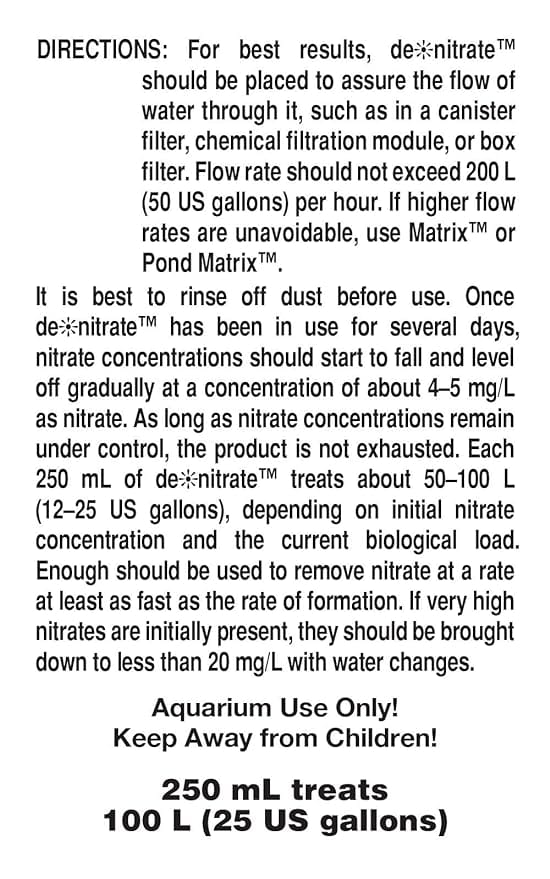 DIRECTIONS: For best results, de✳nitrate™ should be placed to assure the flow of water through it, such as in a canister filter, chemical filtration module, or box filter. Flow rate should not exceed 200 L (50 US gallons) per hour. If higher flow rates are unavoidable, use Matrix™ or Pond Matrix™.

It is best to rinse off dust before use. Once de✳nitrate™ has been in use for several days, nitrate concentrations should start to fall and level off gradually at a concentration of about 4–5 mg/L as nitrate. As long as nitrate concentrations remain under control, the product is not exhausted. Each 250 mL of de✳nitrate™ treats about 50–100 L (12–25 US gallons), depending on initial nitrate concentration and the current biological load. Enough should be used to remove nitrate at a rate at least as fast as the rate of formation. If very high nitrates are initially present, they should be brought down to less than 20 mg/L with water changes.

Aquarium Use Only!
Keep Away from Children!

250 mL treats
100 L (25 US gallons)